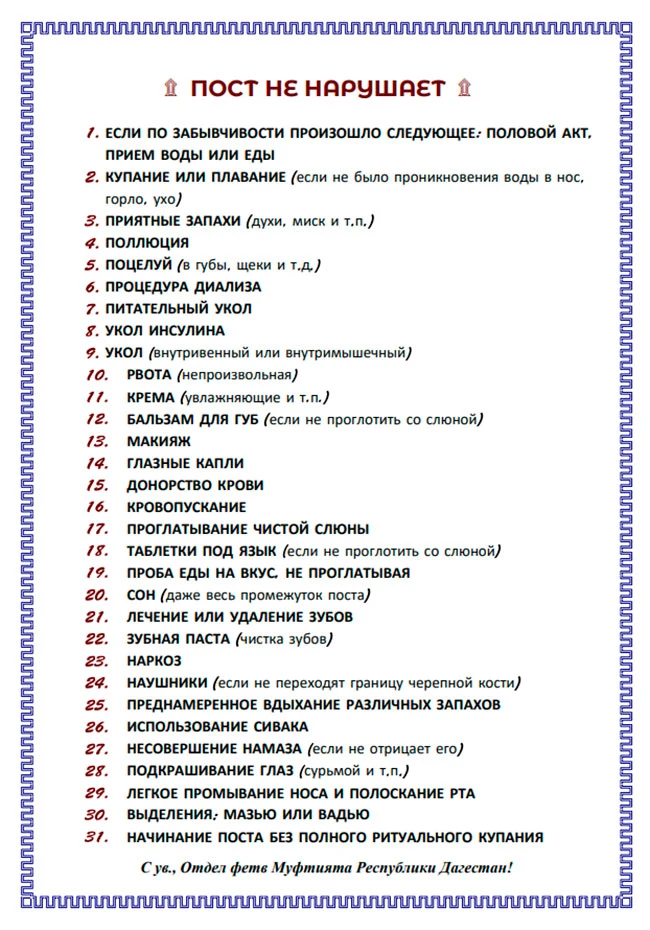 ПОСТ НЕ НАРУШАЕТ

1. ЕСЛИ ПО ЗАБЫВЧИВОСТИ ПРОИЗОШЛО СЛЕДУЮЩЕЕ: ПОЛОВОЙ АКТ, ПРИЕМ ВОДЫ ИЛИ ЕДЫ
2. КУПАНИЕ ИЛИ ПЛАВАНИЕ (если не было проникновения воды в нос, горло, ухо)
3. ПРИЯТНЫЕ ЗАПАХИ (духи, миск и т.п.)
4. ПОЛЛЮЦИЯ
5. ПОЦЕЛУЙ (в губы, щеки и т.д.)
6. ПРОЦЕДУРА ДИАЛИЗА
7. ПИТАТЕЛЬНЫЙ УКОЛ
8. УКОЛ ИНСУЛИНА
9. УКОЛ (внутривенный или внутримышечный)
10. РВОТА (непроизвольная)
11. КРЕМА (увлажняющие и т.п.)
12. БАЛЬЗАМ ДЛЯ ГУБ (если не проглотить со слюной)
13. МАКИЯЖ
14. ГЛАЗНЫЕ КАПЛИ
15. ДОНОРСТВО КРОВИ
16. КРОВОПУСКАНИЕ
17. ПРОГЛАТЫВАНИЕ ЧИСТОЙ СЛЮНЫ
18. ТАБЛЕТКИ ПОД ЯЗЫК (если не проглотить со слюной)
19. ПРОБА ЕДЫ НА ВКУС, НЕ ПРОГЛАТЫВАЯ
20. СОН (даже весь промежуток поста)
21. ЛЕЧЕНИЕ ИЛИ УДАЛЕНИЕ ЗУБОВ
22. ЗУБНАЯ ПАСТА (чистка зубов)
23. НАРКОЗ
24. НАУШНИКИ (если не переходят границу черепной кости)
25. ПРЕДНАМЕРЕННОЕ ВДЫХАНИЕ РАЗЛИЧНЫХ ЗАПАХОВ
26. ИСПОЛЬЗОВАНИЕ СИВАКА
27. НЕСОВЕРШЕНИЕ НАМАЗА (если не отрицает его)
28. ПОДКРАШИВАНИЕ ГЛАЗ (сурьмой и т.п.)
29. ЛЕГКОЕ ПРОМЫВАНИЕ НОСА И ПОЛОСКАНИЕ РТА
30. ВЫДЕЛЕНИЯ: МАЗЬЮ ИЛИ ВАДЬЮ
31. НАЧИНАНИЕ ПОСТА БЕЗ ПОЛНОГО РИТУАЛЬНОГО КУПАНИЯ

С ув., Отдел фетв Муфтията Республики Дагестан!